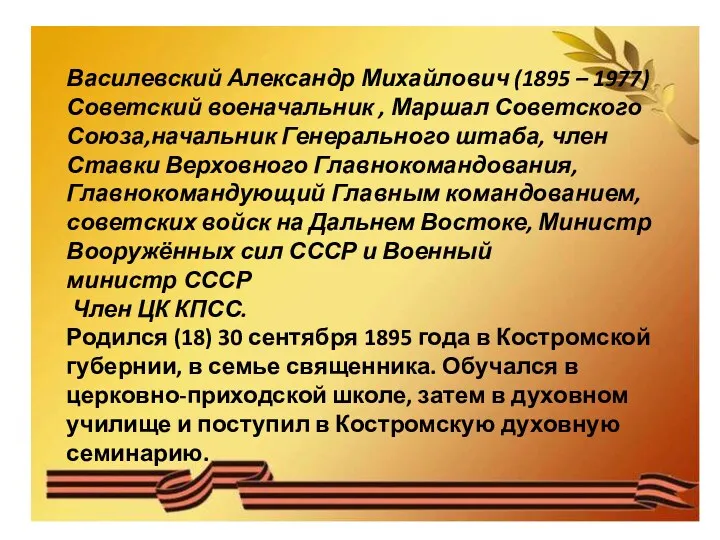 Василевский Александр Михайлович (1895 – 1977) Советский военачальник , Маршал Советского Союза,начальник Генерального штаба, член Ставки Верховного Главнокомандования, Главнокомандующий Главным командованием, советских войск на Дальнем Востоке, Министр Вооружённых сил СССР и Военный министр СССР
Член ЦК КПСС.
Родился (18) 30 сентября 1895 года в Костромской губернии, в семье священника. Обучался в церковно-приходской школе, затем в духовном училище и поступил в Костромскую духовную семинарию.